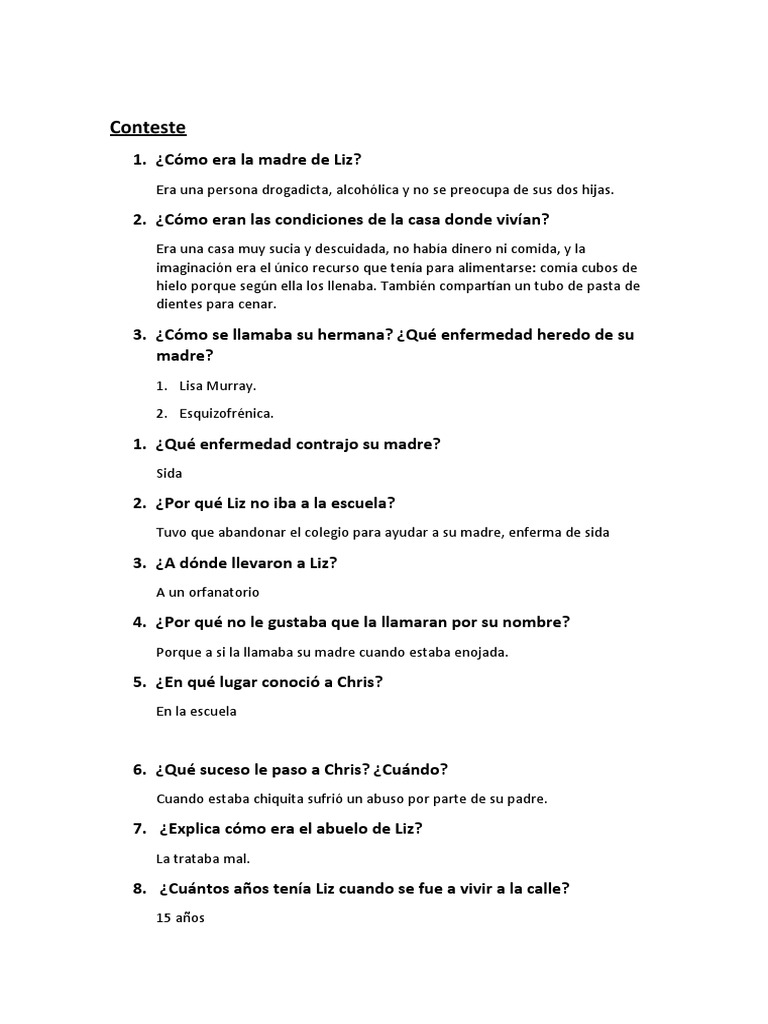 Conteste

1. ¿Cómo era la madre de Liz?

Era una persona drogadicta, alcohólica y no se preocupa de sus dos hijas.

2. ¿Cómo eran las condiciones de la casa donde vivían?

Era una casa muy sucia y descuidada, no había dinero ni comida, y la imaginación era el único recurso que tenía para alimentarse: comía cubos de hielo porque según ella los llenaba. También compartían un tubo de pasta de dientes para cenar.

3. ¿Cómo se llamaba su hermana? ¿Qué enfermedad heredo de su madre?

1. Lisa Murray.

2. Esquizofrénica.

1. ¿Qué enfermedad contrajo su madre?

Sida

2. ¿Por qué Liz no iba a la escuela?

Tuvo que abandonar el colegio para ayudar a su madre, enferma de sida

3. ¿A dónde llevaron a Liz?

A un orfanatorio

4. ¿Por qué no le gustaba que la llamaran por su nombre?

Porque a si la llamaba su madre cuando estaba enojada.

5. ¿En qué lugar conoció a Chris?

En la escuela

6. ¿Qué suceso le paso a Chris? ¿Cuándo?

Cuando estaba chiquita sufrió un abuso por parte de su padre.

7. ¿Explica cómo era el abuelo de Liz?

La trataba mal.

8. ¿Cuántos años tenía Liz cuando se fue a vivir a la calle?

15 años